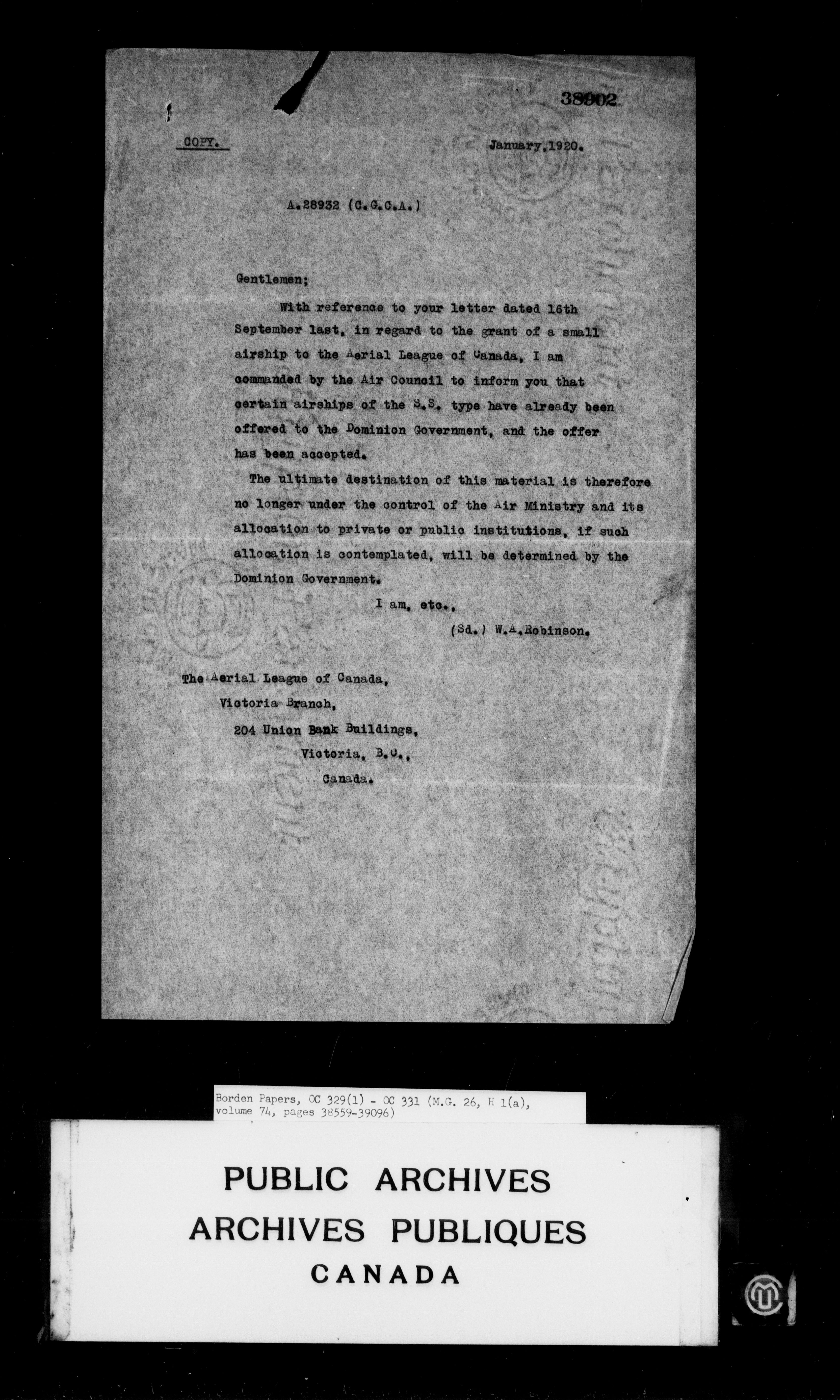 38902

COPY.

January, 1920.

A.28932 (C.G.C.A.)

Gentlemen;

With reference to your letter dated 16th September last, in regard to the grant of a small airship to the Aerial League of Canada, I am commanded by the Air Council to inform you that certain airships of the S.S. type have already been offered to the Dominion Government, and the offer has been accepted.

The ultimate destination of this material is therefore no longer under the control of the Air Ministry and its allocation to private or public institutions, if such allocation is contemplated, will be determined by the Dominion Government.

I am, etc.,

(Sd.) W.A.Robinson.

The Aerial League of Canada,
Victoria Branch,
204 Union Bank Buildings,
Victoria, B.C.,
Canada.

Borden Papers, OC 329(1) - OC 331 (M.G. 26, H 1(a), volume 74, pages 38559-39096)

PUBLIC ARCHIVES
ARCHIVES PUBLIQUES
CANADA